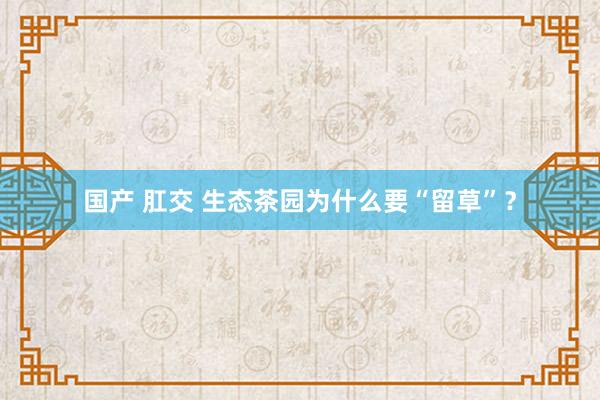 国产 肛交 生态茶园为什么要“留草”？